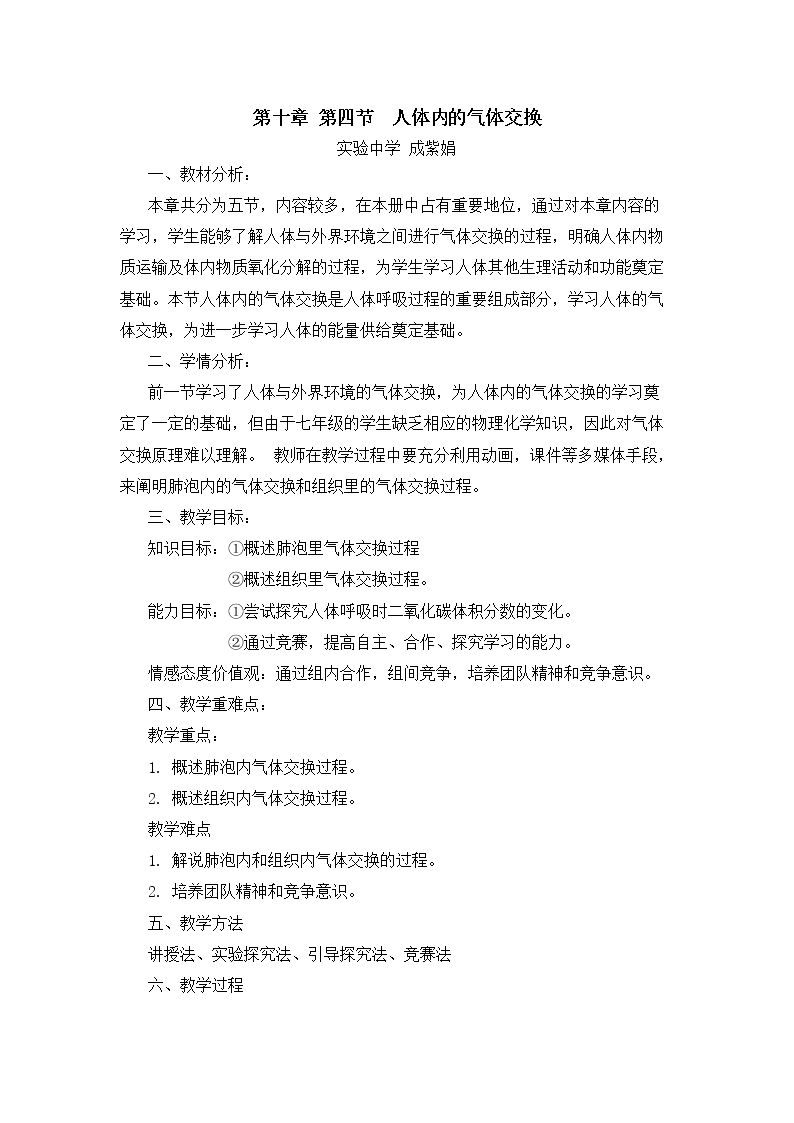 第十章 第四节 人体内的气体交换

实验中学 成紫娟

一、教材分析：

本章共分为五节，内容较多，在本册中占有重要地位，通过对本章内容的学习，学生能够了解人体与外界环境之间进行气体交换的过程，明确人体内物质运输及体内物质氧化分解的过程，为学生学习人体其他生理活动和功能奠定基础。本节人体内的气体交换是人体呼吸过程的重要组成部分，学习人体的气体交换，为进一步学习人体的能量供给奠定基础。

二、学情分析：

前一节学习了人体与外界环境的气体交换，为人体内的气体交换的学习奠定了一定的基础，但由于七年级的学生缺乏相应的物理化学知识，因此对气体交换原理难以理解。 教师在教学过程中要充分利用动画，课件等多媒体手段，来阐明肺泡内的气体交换和组织里的气体交换过程。

三、教学目标：

知识目标：①概述肺泡里气体交换过程

②概述组织里气体交换过程。

能力目标：①尝试探究人体呼吸时二氧化碳体积分数的变化。

②通过竞赛，提高自主、合作、探究学习的能力。

情感态度价值观：通过组内合作，组间竞争，培养团队精神和竞争意识。

四、教学重难点：

教学重点：

1. 概述肺泡内气体交换过程。

2. 概述组织内气体交换过程。

教学难点

1. 解说肺泡内和组织内气体交换的过程。

2. 培养团队精神和竞争意识。

五、教学方法

讲授法、实验探究法、引导探究法、竞赛法

六、教学过程